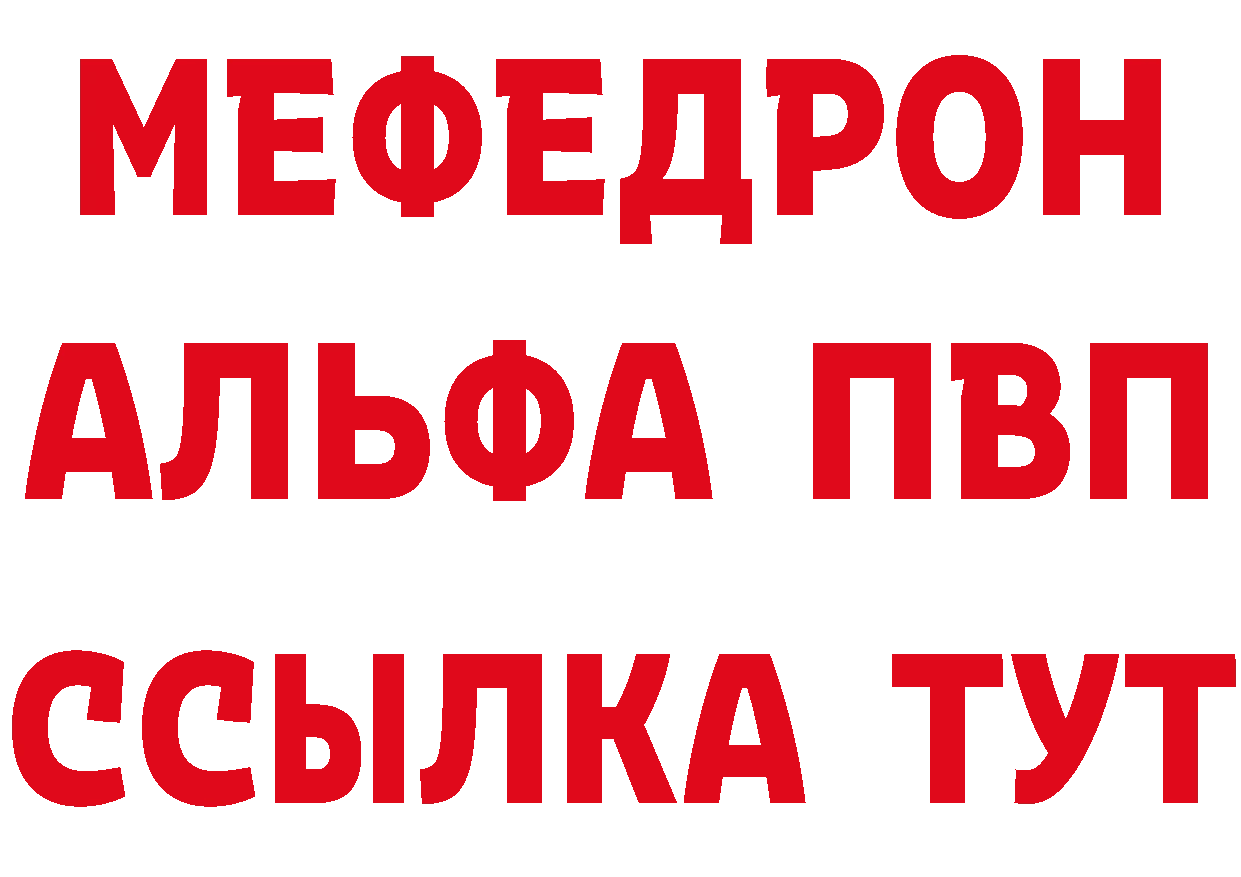 МЕФЕДРОН
АЛЬФА ПВП
ССЫЛКА ТУТ